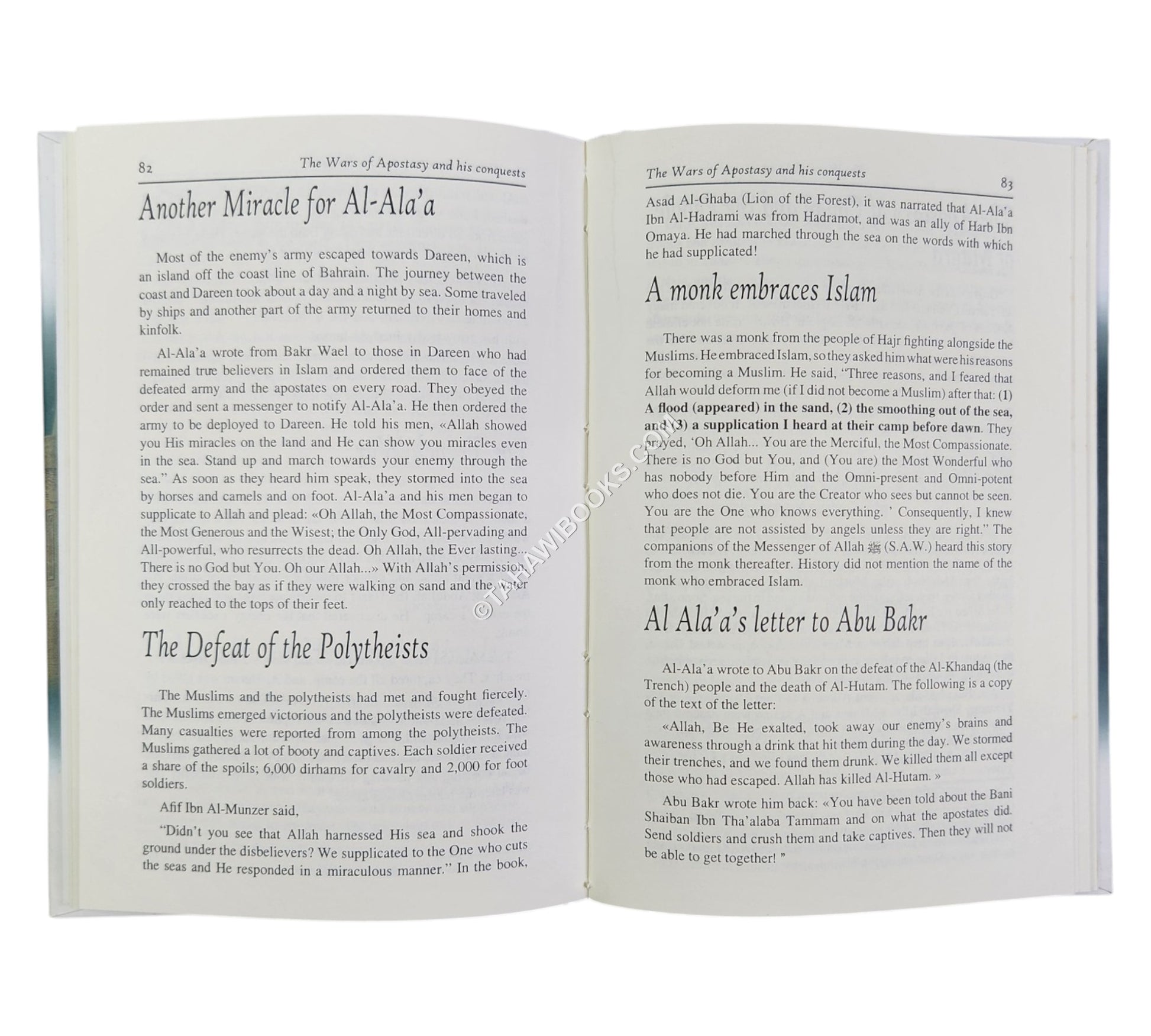 82 The Wars of Apostasy and his conquests

Another Miracle for Al-Ala'a

Most of the enemy's army escaped towards Dareen, which is an island off the coast line of Bahrain. The journey between the coast and Dareen took about a day and a night by sea. Some traveled by ships and another part of the army returned to their homes and kinfolk.

Al-Ala'a wrote from Bakr Wael to those in Dareen who had remained true believers in Islam and ordered them to face of the defeated army and the apostates on every road. They obeyed the order and sent a messenger to notify Al-Ala'a. He then ordered the army to be deployed to Dareen. He told his men, «Allah showed you His miracles on the land and He can show you miracles even in the sea. Stand up and march towards your enemy through the sea." As soon as they heard him speak, they stormed into the sea by horses and camels and on foot. Al-Ala'a and his men began to supplicate to Allah and plead: «Oh Allah, the Most Compassionate, the Most Generous and the Wisest; the Only God, All-pervading and All-powerful, who resurrects the dead. Oh Allah, the Ever lasting... There is no God but You. Oh our Allah...» With Allah's permission, they crossed the bay as if they were walking on sand and the water only reached to the tops of their feet.

The Defeat of the Polytheists

The Muslims and the polytheists had met and fought fiercely. The Muslims emerged victorious and the polytheists were defeated. Many casualties were reported from among the polytheists. The Muslims gathered a lot of booty and captives. Each soldier received a share of the spoils; 6,000 dirhams for cavalry and 2,000 for foot soldiers.

Afif Ibn Al-Munzer said,

"Didn't you see that Allah harnessed His sea and shook the ground under the disbelievers? We supplicated to the One who cuts the seas and He responded in a miraculous manner." In the book,

The Wars of Apostasy and his conquests 83

Asad Al-Ghaba (Lion of the Forest), it was narrated that Al-Ala'a Ibn Al-Hadrami was from Hadramot, and was an ally of Harb Ibn Omaya. He had marched through the sea on the words with which he had supplicated!

A monk embraces Islam

There was a monk from the people of Hajr fighting alongside the Muslims. He embraced Islam, so they asked him what were his reasons for becoming a Muslim. He said, "Three reasons, and I feared that Allah would deform me (if I did not become a Muslim) after that: (1) A flood (appeared) in the sand, (2) the smoothing out of the sea, and (3) a supplication I heard at their camp before dawn. They prayed, 'Oh Allah... You are the Merciful, the Most Compassionate. There is no God but You, and (You are) the Most Wonderful who has nobody before Him and the Omni-present and Omni-potent who does not die. You are the Creator who sees but cannot be seen. You are the One who knows everything. ' Consequently, I knew that people are not assisted by angels unless they are right." The companions of the Messenger of Allah ﷺ (S.A.W.) heard this story from the monk thereafter. History did not mention the name of the monk who embraced Islam.

Al Ala'a's letter to Abu Bakr

Al-Ala'a wrote to Abu Bakr on the defeat of the Al-Khandaq (the Trench) people and the death of Al-Hutam. The following is a copy of the text of the letter:

«Allah, Be He exalted, took away our enemy's brains and awareness through a drink that hit them during the day. We stormed their trenches, and we found them drunk. We killed them all except those who had escaped. Allah has killed Al-Hutam. »

Abu Bakr wrote him back: «You have been told about the Bani Shaiban Ibn Tha'alaba Tammam and on what the apostates did. Send soldiers and crush them and take captives. Then they will not be able to get together! "

©TAHAWIBOOKS.COM